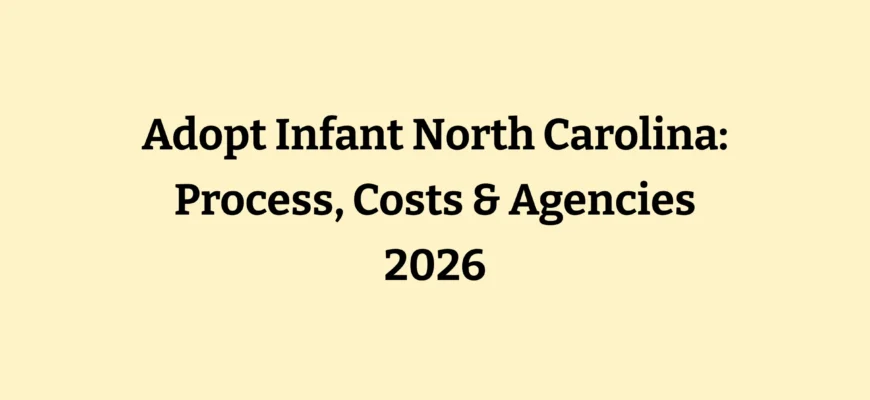 Adopt Infant North Carolina: Process, Costs & Agencies 2026